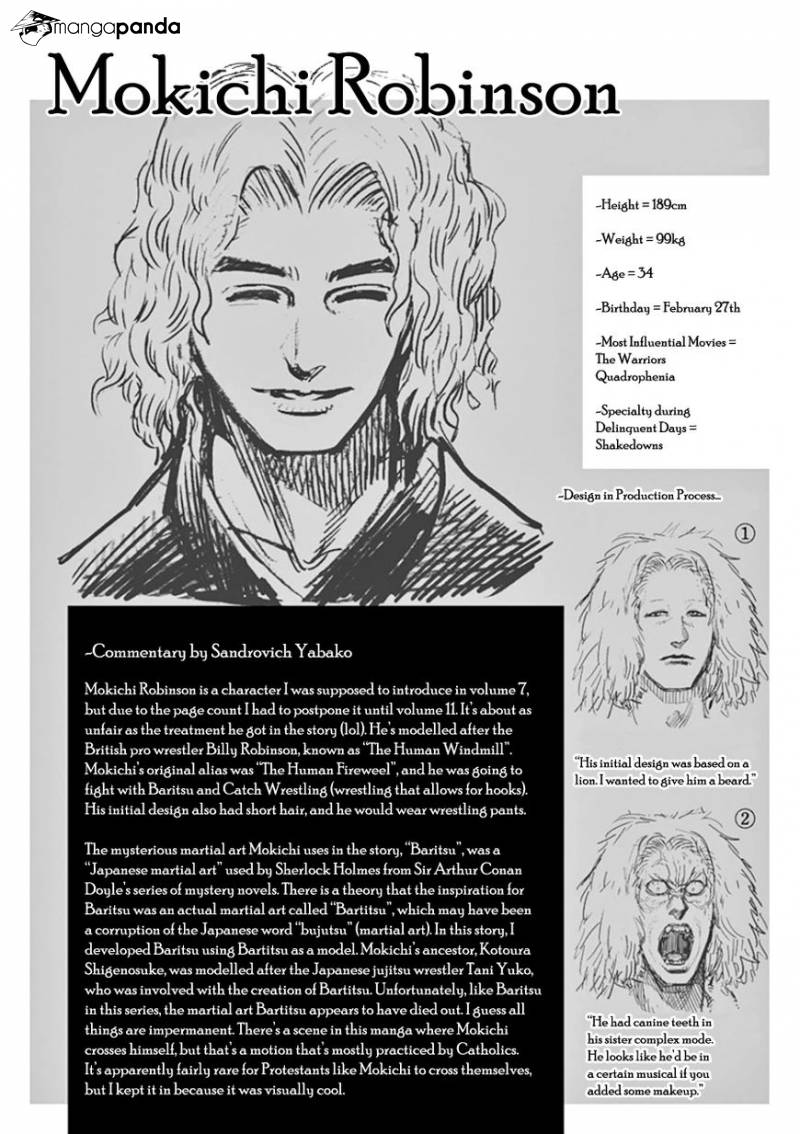 mangapanda

Mokichi Robinson

-Height = 189cm

-Weight = 99kg

-Age = 34

-Birthday = February 27th

-Most Influential Movies = The Warriors Quadrophenia

-Specialty during Delinquent Days = Shakedowns

-Design in Production Process...

①

"His initial design was based on a lion. I wanted to give him a beard."

②

"He had canine teeth in his sister complex mode. He looks like he'd be in a certain musical if you added some makeup."

-Commentary by Sandrovich Yabako

Mokichi Robinson is a character I was supposed to introduce in volume 7, but due to the page count I had to postpone it until volume 11. It's about as unfair as the treatment he got in the story (lol). He's modelled after the British pro wrestler Billy Robinson, known as "The Human Windmill". Mokichi's original alias was "The Human Fireweel", and he was going to fight with Baritsu and Catch Wrestling (wrestling that allows for hooks). His initial design also had short hair, and he would wear wrestling pants.

The mysterious martial art Mokichi uses in the story, "Baritsu", was a "Japanese martial art" used by Sherlock Holmes from Sir Arthur Conan Doyle's series of mystery novels. There is a theory that the inspiration for Baritsu was an actual martial art called "Bartitsu", which may have been a corruption of the Japanese word "bujutsu" (martial art). In this story, I developed Baritsu using Bartitsu as a model. Mokichi's ancestor, Kotoura Shigenosuke, was modelled after the Japanese jujitsu wrestler Tani Yuko, who was involved with the creation of Bartitsu. Unfortunately, like Baritsu in this series, the martial art Bartitsu appears to have died out. I guess all things are impermanent. There's a scene in this manga where Mokichi crosses himself, but that's a motion that's mostly practiced by Catholics. It's apparently fairly rare for Protestants like Mokichi to cross themselves, but I kept it in because it was visually cool.